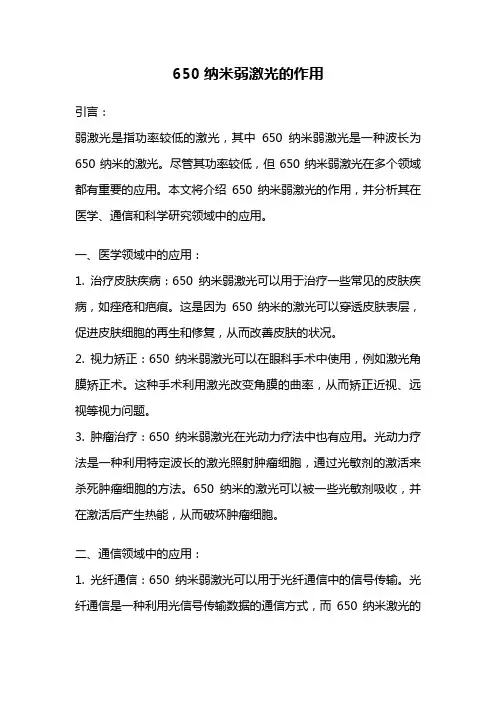 650 纳米弱激光的作用

引言：

弱激光是指功率较低的激光，其中 650 纳米弱激光是一种波长为 650 纳米的激光。尽管其功率较低，但 650 纳米弱激光在多个领域都有重要的应用。本文将介绍 650 纳米弱激光的作用，并分析其在医学、通信和科学研究领域中的应用。

一、医学领域中的应用：

1. 治疗皮肤疾病：650 纳米弱激光可以用于治疗一些常见的皮肤疾病，如痤疮和疤痕。这是因为 650 纳米的激光可以穿透皮肤表层，促进皮肤细胞的再生和修复，从而改善皮肤的状况。

2. 视力矫正：650 纳米弱激光可以在眼科手术中使用，例如激光角膜矫正术。这种手术利用激光改变角膜的曲率，从而矫正近视、远视等视力问题。

3. 肿瘤治疗：650 纳米弱激光在光动力疗法中也有应用。光动力疗法是一种利用特定波长的激光照射肿瘤细胞，通过光敏剂的激活来杀死肿瘤细胞的方法。650 纳米的激光可以被一些光敏剂吸收，并在激活后产生热能，从而破坏肿瘤细胞。

二、通信领域中的应用：

1. 光纤通信：650 纳米弱激光可以用于光纤通信中的信号传输。光纤通信是一种利用光信号传输数据的通信方式，而 650 纳米激光的